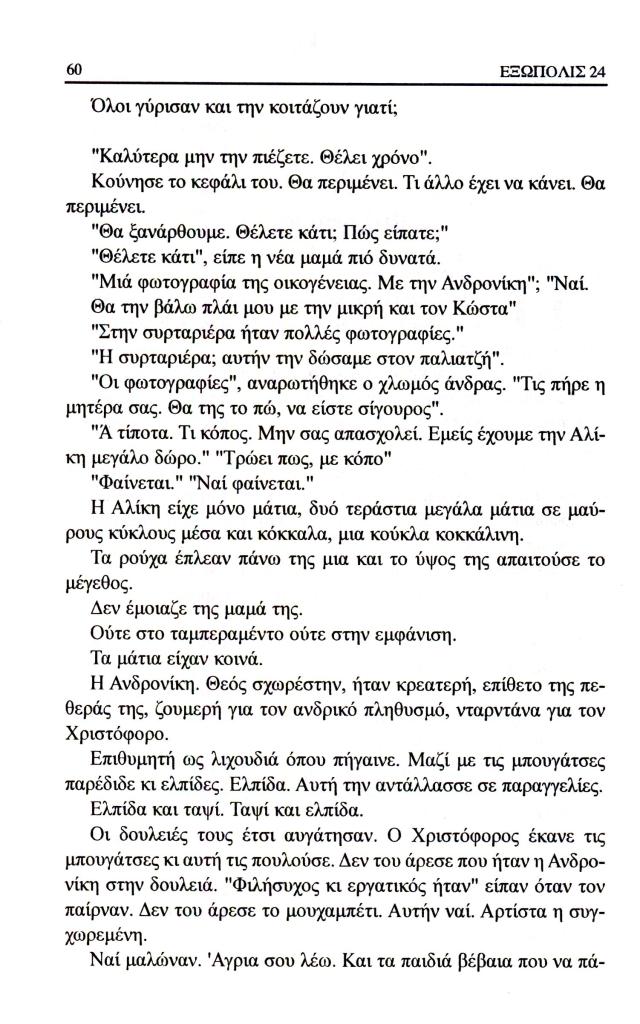 60

ΕΞΩΠΟΛΙΣ 24

Όλοι γύρισαν και την κοιτάζουν γιατί;

"Καλύτερα μην την πιέζετε. Θέλει χρόνο".

Κούνησε το κεφάλι του. Θα περιμένει. Τι άλλο έχει να κάνει. Θα περιμένει.

"Θα ξανάρθουμε. Θέλετε κάτι; Πώς είπατε;"

"Θέλετε κάτι", είπε η νέα μαμά πιό δυνατά.

"Μιά φωτογραφία της οικογένειας. Με την Ανδρονίκη"; "Ναί. Θα την βάλω πλάι μου με την μικρή και τον Κώστα"

"Στην συρταριέρα ήταν πολλές φωτογραφίες."

"Η συρταριέρα; αυτήν την δώσαμε στον παλιατζή".

"Οι φωτογραφίες", αναρωτήθηκε ο χλωμός άνδρας. "Τις πήρε η μητέρα σας. Θα της το πώ, να είστε σίγουρος".

"Ά τίποτα. Τι κόπος. Μην σας απασχολεί. Εμείς έχουμε την Αλίκη μεγάλο δώρο." "Τρώει πως, με κόπο"

"Φαίνεται." "Ναί φαίνεται."

Η Αλίκη είχε μόνο μάτια, δυό τεράστια μεγάλα μάτια σε μαύρους κύκλους μέσα και κόκκαλα, μια κούκλα κοκκάλινη.

Τα ρούχα έπλεαν πάνω της μια και το ύψος της απαιτούσε το μέγεθος.

Δεν έμοιαζε της μαμά της.

Ούτε στο ταμπεραμέντο ούτε στην εμφάνιση.

Τα μάτια είχαν κοινά.

Η Ανδρονίκη. Θεός σχωρέστην, ήταν κρεατερή, επίθετο της πεθεράς της, ζουμερή για τον ανδρικό πληθυσμό, νταρντάνα για τον Χριστόφορο.

Επιθυμητή ως λιχουδιά όπου πήγαινε. Μαζί με τις μπουγάτσες παρέδιδε κι ελπίδες. Ελπίδα. Αυτή την αντάλλασσε σε παραγγελίες.

Ελπίδα και ταψί. Ταψί και ελπίδα.

Οι δουλειές τους έτσι αυγάτησαν. Ο Χριστόφορος έκανε τις μπουγάτσες κι αυτή τις πουλούσε. Δεν του άρεσε που ήταν η Ανδρονίκη στην δουλειά. "Φιλήσυχος κι εργατικός ήταν" είπαν όταν τον παίρναν. Δεν του άρεσε το μουχαμπέτι. Αυτήν ναί. Αρτίστα η συγχωρεμένη.

Ναί μαλώναν. 'Αγρια σου λέω. Και τα παιδιά βέβαια που να πά-